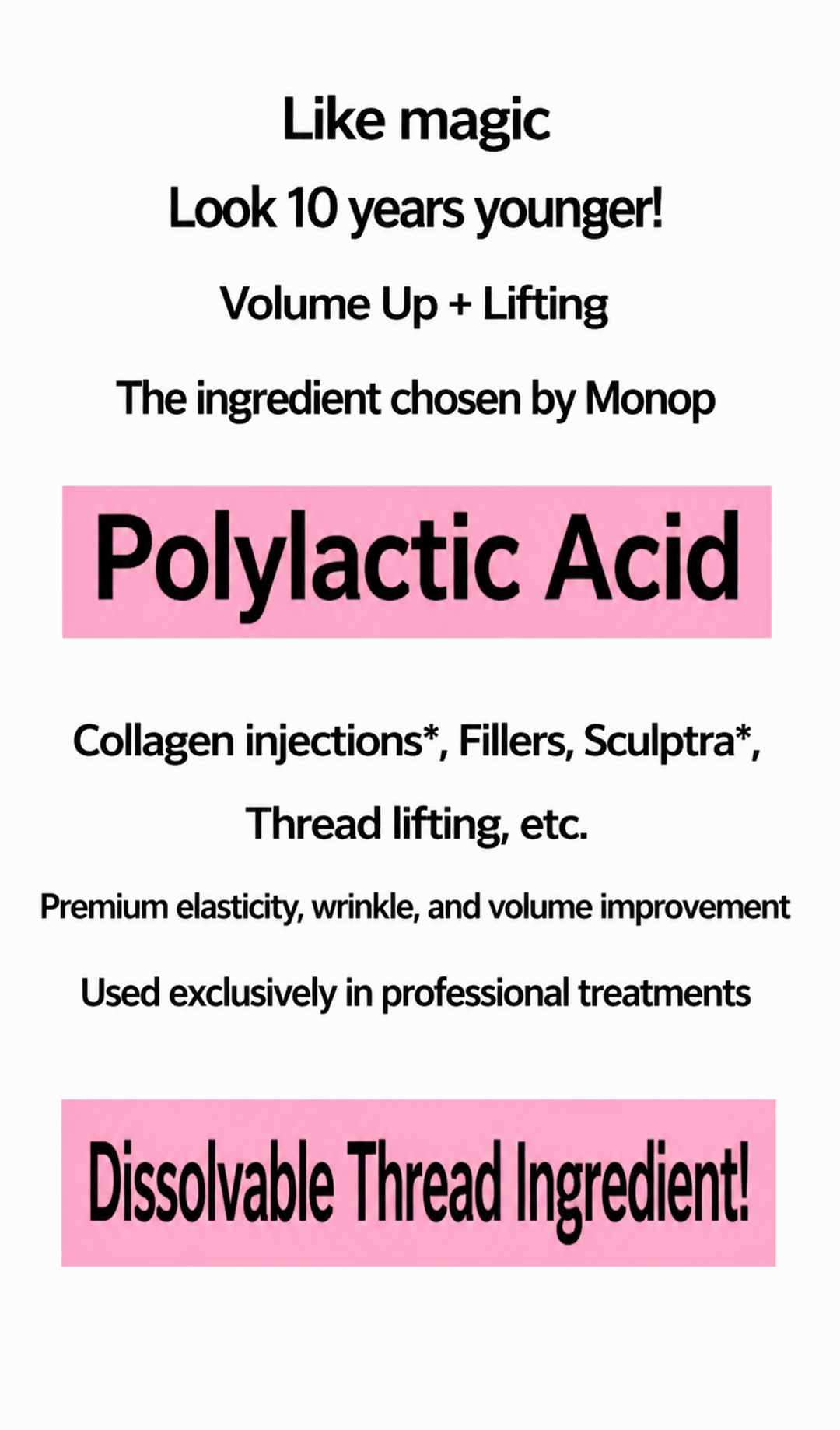 Like magic

Look 10 years younger!

Volume Up + Lifting

The ingredient chosen by Monop

Polylactic Acid

Collagen injections*, Fillers, Sculptra*,

Thread lifting, etc.

Premium elasticity, wrinkle, and volume improvement

Used exclusively in professional treatments

Dissolvable Thread Ingredient!